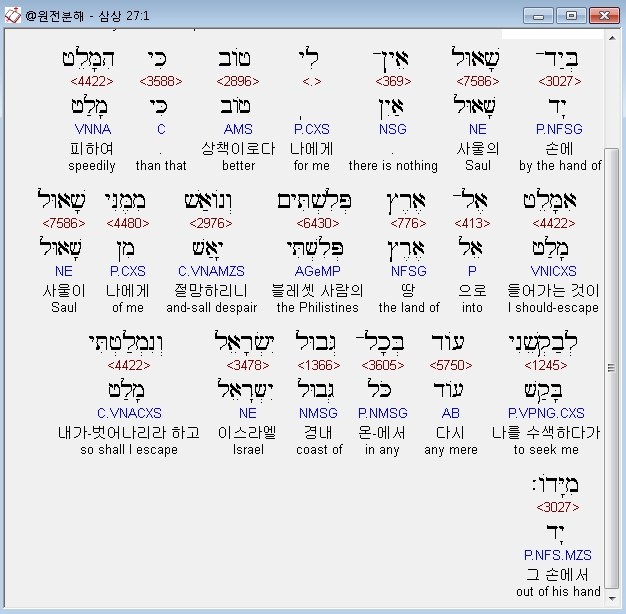 @원전분해 - 삼상 27:1

בְּיַד־
<3027>
יָד
P.NFSG
손에
by the hand of

שָׁאוּל
<7586>
שָׁאוּל
NE
사울의
Saul

אֵין־
<369>
אַיִן
NSG
.
there is nothing

לִי
<.>
.
P.CXS
나에게
for me

טוֹב
<2896>
טוֹב
AMS
상책이로다
better

כִּי
<3588>
כִּי
C
.
than that

הִמָּלֵט
<4422>
מָלַט
VNNA
피하여
speedily

אִמָּלֵט
<4422>
מָלַט
VNICXS
들어가는 것이
I should-escape

אֶל־
<413>
אֵל
P
으로
into

אֶרֶץ
<776>
אֶרֶץ
NFSG
땅
the land of

פְּלִשְׁתִּים
<6430>
פְּלִשְׁתִּי
AGeMP
블레셋 사람의
the Philistines

וְנוֹאַשׁ
<2976>
יָאַשׁ
C.VNAMZS
절망하리니
and-sall despair

מִמֶּנִּי
<4480>
מִן
P.CXS
나에게
of me

שָׁאוּל
<7586>
שָׁאוּל
NE
사울이
Saul

לְבַקְשֵׁנִי
<1245>
בָּקַשׁ
P.VPNG.CXS
나를 수색하다가
to seek me

עוֹד
<5750>
עוֹד
AB
다시
any mere

בְּכָל־
<3605>
כֹּל
P.NMSG
온-에서
in any

גְּבוּל
<1366>
גְּבוּל
NMSG
경내
coast of

יִשְׂרָאֵל
<3478>
יִשְׂרָאֵל
NE
이스라엘
Israel

וְנִמְלַטְתִּי
<4422>
מָלַט
C.VNACXS
내가-벗어나리라 하고
so shall I escape

מִיָּדוֹ׃
<3027>
יָד
P.NFS.MZS
그 손에서
out of his hand